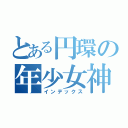 とある円環の年少女神
インデックス